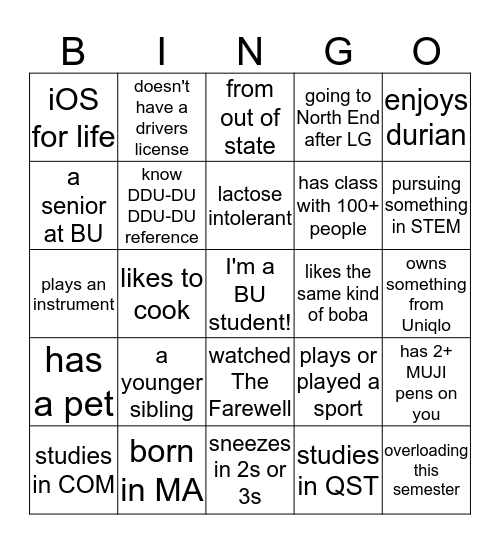 | B | I | N | G | O |
|---|---|---|---|---|
| iOS for life | doesn't have a drivers license | from out of state | going to North End after LG | enjoys durian |
| a senior at BU | know DDU-DU DDU-DU reference | lactose intolerant | has class with 100+ people | pursuing something in STEM |
| plays an instrument | likes to cook | I'm a BU student! | likes the same kind of boba | owns something from Uniqlo |
| has a pet | a younger sibling | watched The Farewell | plays or played a sport | has 2+ MUJI pens on you |
| studies in COM | born in MA | sneezes in 2s or 3s | studies in QST | overloading this semester |